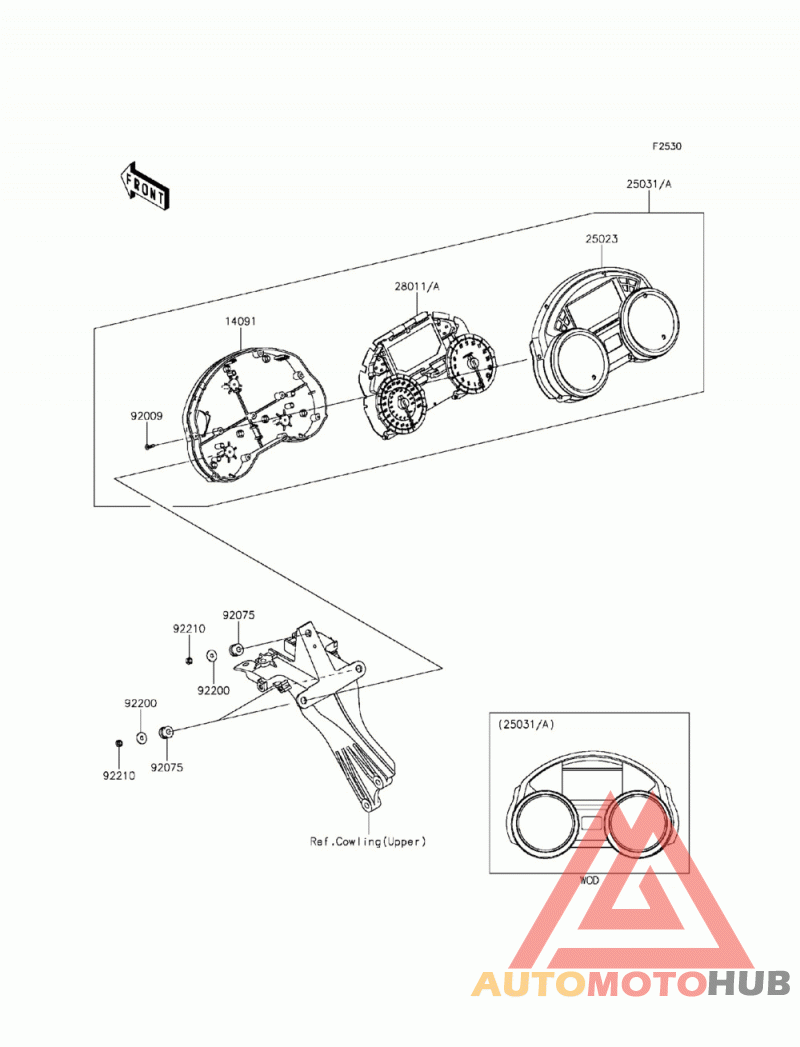 F2530

FRONT

25031/A

25023

28011/A

14091

92009

92075

92210

92200

92200

92210

92075

Ref.Cowling(Upper)

(25031/A)

WOD

AUTOMOTOHUB